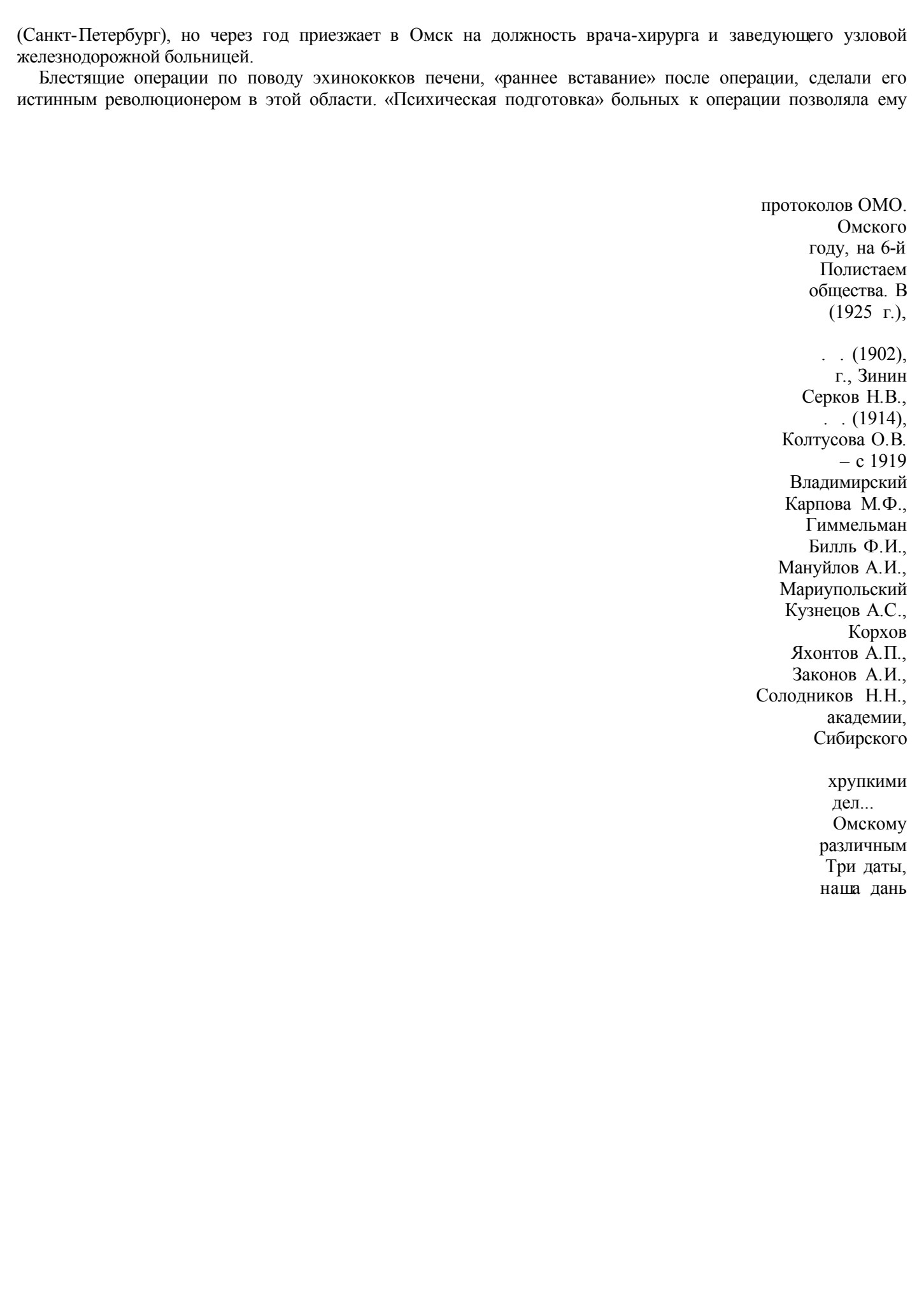 (Санкт-Петербург), но через год приезжает в Омск на должность врача-хирурга и заведующего узловой железнодорожной больницей.

Блестящие операции по поводу эхинококков печени, «раннее вставание» после операции, сделали его истинным революционером в этой области. «Психическая подготовка» больных к операции позволяла ему

протоколов ОМО.
Омского
году, на 6-й
Полистаем
общества. В
(1925 г.),

. . (1902),
г., Зинин
Серков Н.В.,
. . (1914),
Колтусова О.В.
– с 1919
Владимирский
Карпова М.Ф.,
Гиммельман
Билль Ф.И.,
Мануйлов А.И.,
Мариупольский
Кузнецов А.С.,
Корхов
Яхонтов А.П.,
Законов А.И.,
Солодников Н.Н.,
академии,
Сибирского

хрупкими
дел...
Омскому
различным
Три даты,
наша дань